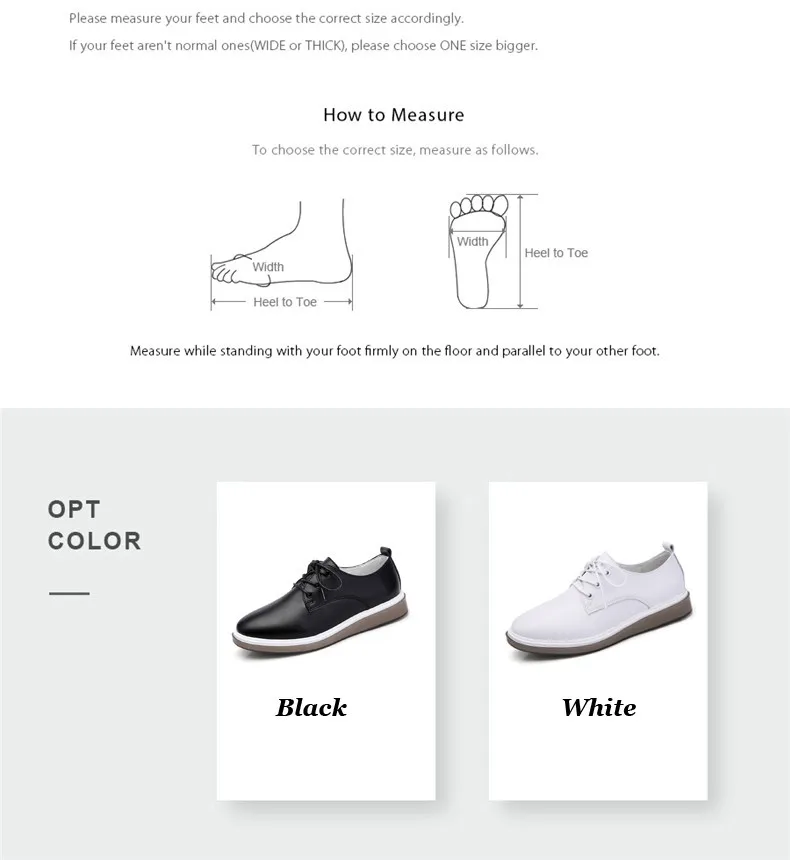 Please measure your feet and choose the correct size accordingly.

If your feet aren't normal ones(WIDE or THICK), please choose ONE size bigger.

How to Measure

To choose the correct size, measure as follows.

Width

Heel to Toe

Width

Heel to Toe

Measure while standing with your foot firmly on the floor and parallel to your other foot.

OPT
COLOR

Black

White